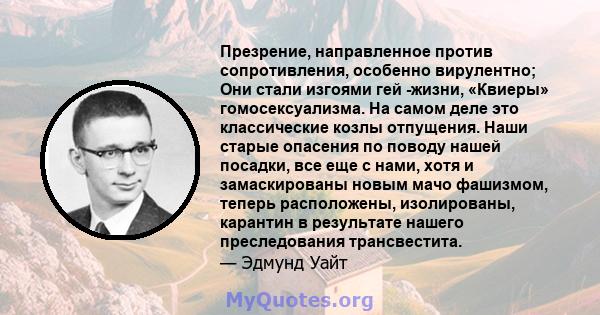 Презрение, направленное против сопротивления, особенно вирулентно; Они стали изгоями гей -жизни, «Квиеры» гомосексуализма. На самом деле это классические козлы отпущения. Наши старые опасения по поводу нашей посадки, все еще с нами, хотя и замаскированы новым мачо фашизмом, теперь расположены, изолированы, карантин в результате нашего преследования трансвестита.
— Эдмунд Уайт

MyQuotes.org